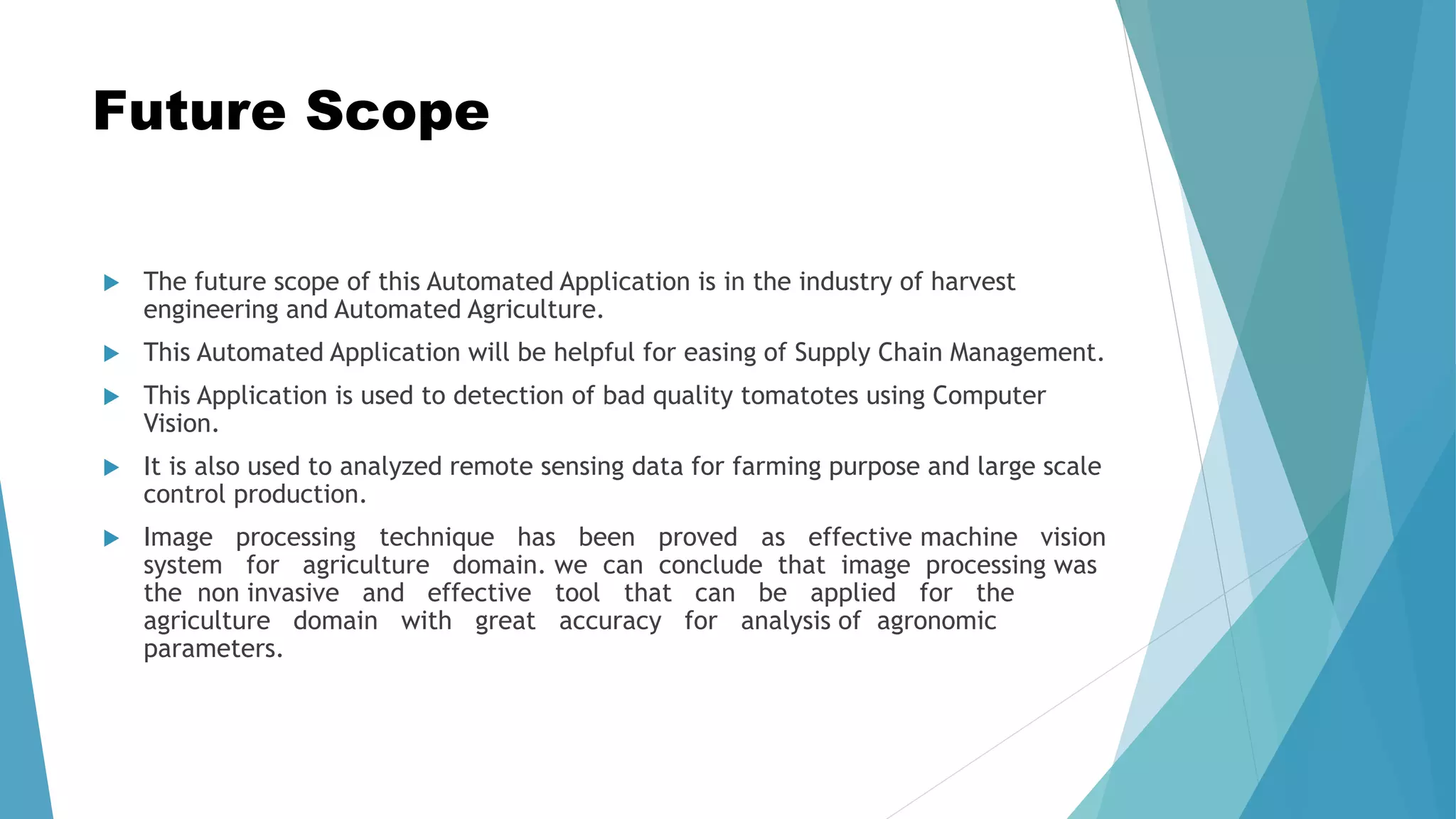 Future Scope

The future scope of this Automated Application is in the industry of harvest engineering and Automated Agriculture.

This Automated Application will be helpful for easing of Supply Chain Management.

This Application is used to detection of bad quality tomatotes using Computer Vision.

It is also used to analyzed remote sensing data for farming purpose and large scale control production.

Image processing technique has been proved as effective machine vision system for agriculture domain. we can conclude that image processing was the non invasive and effective tool that can be applied for the agriculture domain with great accuracy for analysis of agronomic parameters.